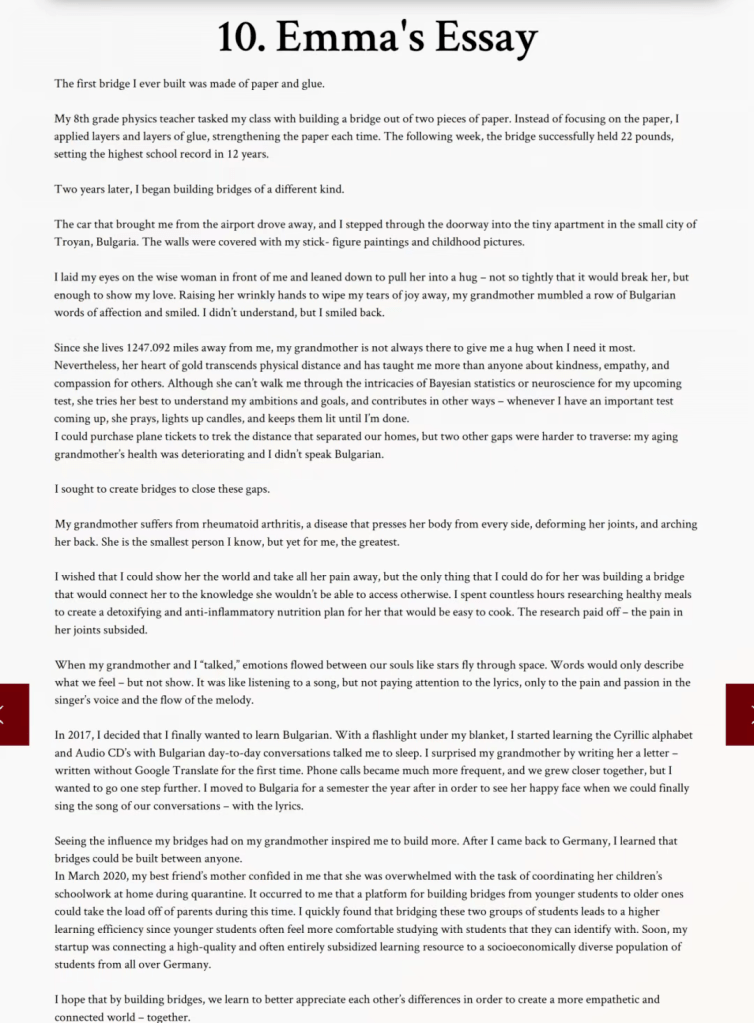 10. Emma's Essay

The first bridge I ever built was made of paper and glue.

My 8th grade physics teacher tasked my class with building a bridge out of two pieces of paper. Instead of focusing on the paper, I applied layers and layers of glue, strengthening the paper each time. The following week, the bridge successfully held 22 pounds, setting the highest school record in 12 years.

Two years later, I began building bridges of a different kind.

The car that brought me from the airport drove away, and I stepped through the doorway into the tiny apartment in the small city of Troyan, Bulgaria. The walls were covered with my stick- figure paintings and childhood pictures.

I laid my eyes on the wise woman in front of me and leaned down to pull her into a hug – not so tightly that it would break her, but enough to show my love. Raising her wrinkly hands to wipe my tears of joy away, my grandmother mumbled a row of Bulgarian words of affection and smiled. I didn't understand, but I smiled back.

Since she lives 1247.092 miles away from me, my grandmother is not always there to give me a hug when I need it most. Nevertheless, her heart of gold transcends physical distance and has taught me more than anyone about kindness, empathy, and compassion for others. Although she can't walk me through the intricacies of Bayesian statistics or neuroscience for my upcoming test, she tries her best to understand my ambitions and goals, and contributes in other ways – whenever I have an important test coming up, she prays, lights up candles, and keeps them lit until I'm done.
I could purchase plane tickets to trek the distance that separated our homes, but two other gaps were harder to traverse: my aging grandmother's health was deteriorating and I didn't speak Bulgarian.

I sought to create bridges to close these gaps.

My grandmother suffers from rheumatoid arthritis, a disease that presses her body from every side, deforming her joints, and arching her back. She is the smallest person I know, but yet for me, the greatest.

I wished that I could show her the world and take all her pain away, but the only thing that I could do for her was building a bridge that would connect her to the knowledge she wouldn't be able to access otherwise. I spent countless hours researching healthy meals to create a detoxifying and anti-inflammatory nutrition plan for her that would be easy to cook. The research paid off – the pain in her joints subsided.

When my grandmother and I "talked," emotions flowed between our souls like stars fly through space. Words would only describe what we feel – but not show. It was like listening to a song, but not paying attention to the lyrics, only to the pain and passion in the singer's voice and the flow of the melody.

In 2017, I decided that I finally wanted to learn Bulgarian. With a flashlight under my blanket, I started learning the Cyrillic alphabet and Audio CD's with Bulgarian day-to-day conversations talked me to sleep. I surprised my grandmother by writing her a letter – written without Google Translate for the first time. Phone calls became much more frequent, and we grew closer together, but I wanted to go one step further. I moved to Bulgaria for a semester the year after in order to see her happy face when we could finally sing the song of our conversations – with the lyrics.

Seeing the influence my bridges had on my grandmother inspired me to build more. After I came back to Germany, I learned that bridges could be built between anyone.
In March 2020, my best friend's mother confided in me that she was overwhelmed with the task of coordinating her children's schoolwork at home during quarantine. It occurred to me that a platform for building bridges from younger students to older ones could take the load off of parents during this time. I quickly found that bridging these two groups of students leads to a higher learning efficiency since younger students often feel more comfortable studying with students that they can identify with. Soon, my startup was connecting a high-quality and often entirely subsidized learning resource to a socioeconomically diverse population of students from all over Germany.

I hope that by building bridges, we learn to better appreciate each other's differences in order to create a more empathetic and connected world – together.